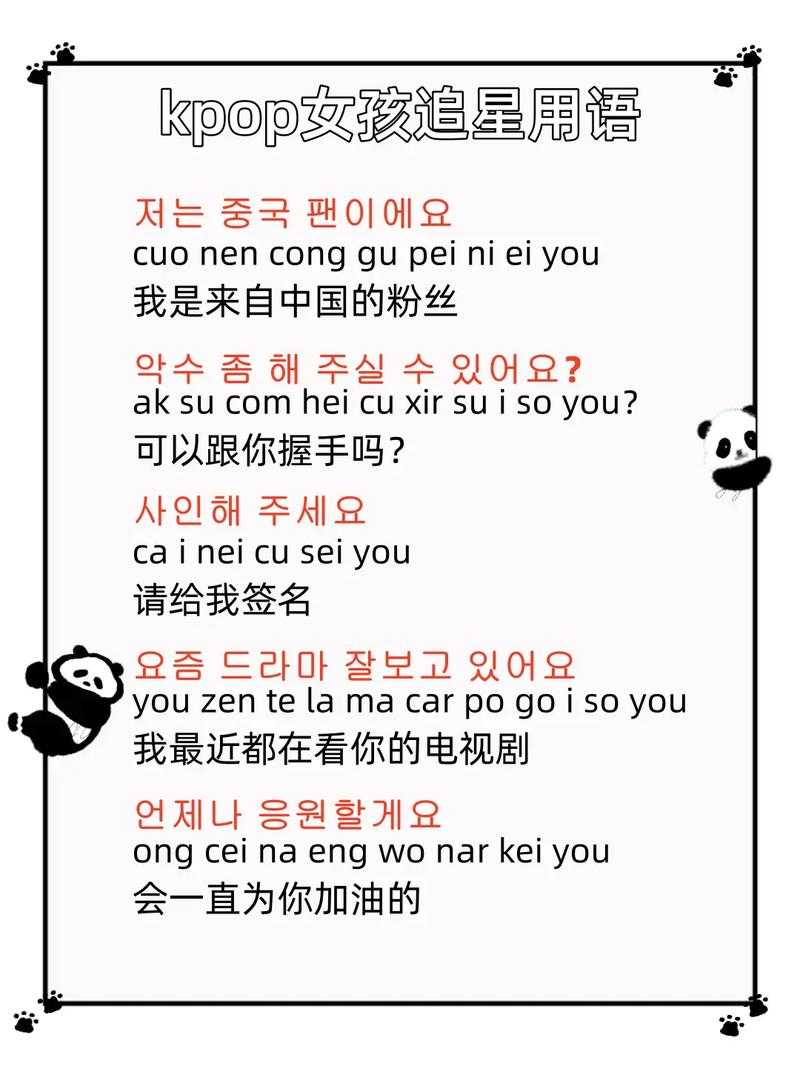 kpop女孩追星用语

저는 중국 팬이에요
cuo nen cong gu pei ni ei you
我是来自中国的粉丝

악수 좀 해 주실 수 있어요?
ak su com hei cu xir su i so you?
可以跟你握手吗?

사인해 주세요
ca i nei cu sei you
请给我签名

요즘 드라마 잘보고 있어요
you zen te la ma car po go i so you
我最近都在看你的电视剧

언제나 응원할게요
ong cei na eng wo nar kei you
会一直为你加油的